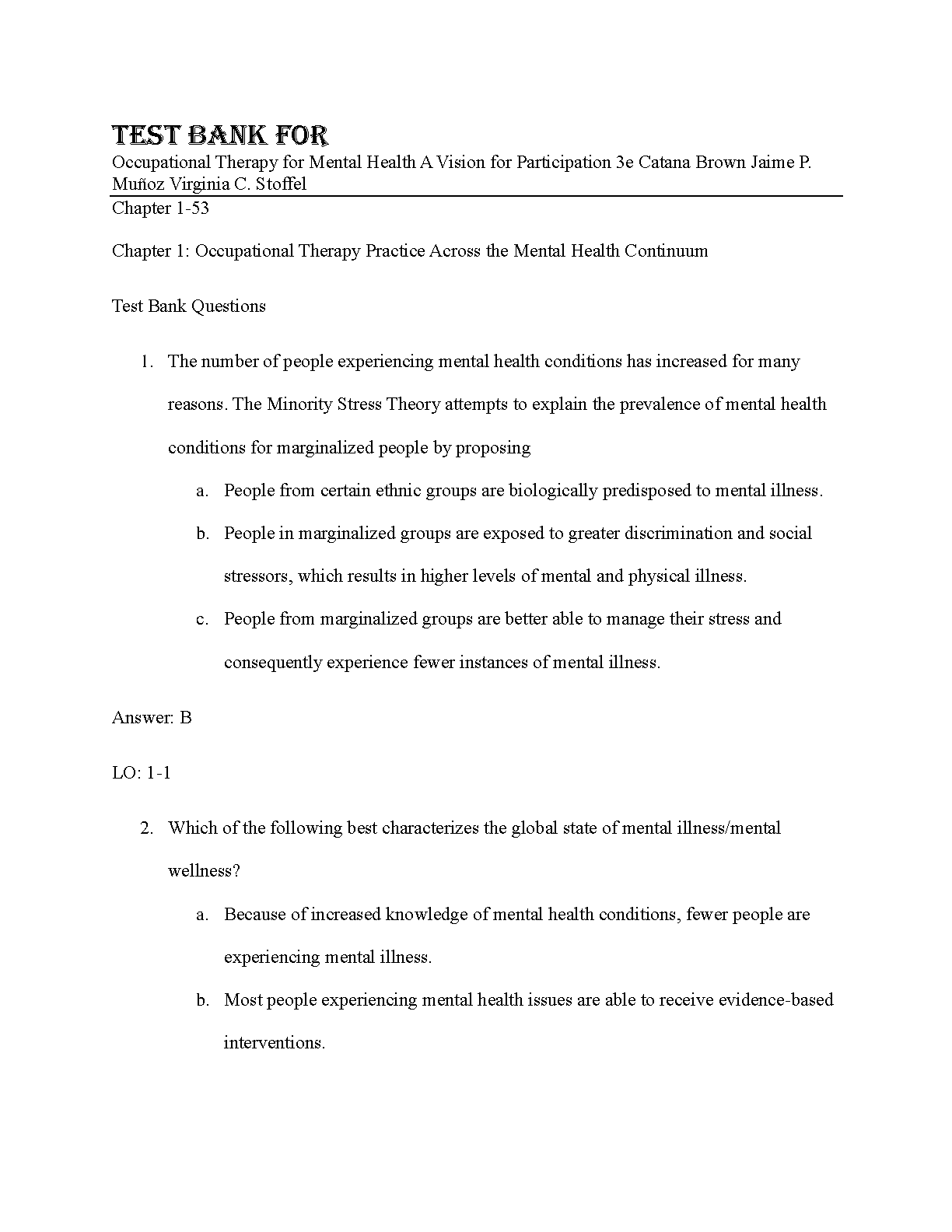 TEST BANK FOR

Occupational Therapy for Mental Health A Vision for Participation 3e Catana Brown Jaime P. Muñoz Virginia C. Stoffel

Chapter 1-53

Chapter 1: Occupational Therapy Practice Across the Mental Health Continuum

Test Bank Questions

1. The number of people experiencing mental health conditions has increased for many reasons. The Minority Stress Theory attempts to explain the prevalence of mental health conditions for marginalized people by proposing

a. People from certain ethnic groups are biologically predisposed to mental illness.

b. People in marginalized groups are exposed to greater discrimination and social stressors, which results in higher levels of mental and physical illness.

c. People from marginalized groups are better able to manage their stress and consequently experience fewer instances of mental illness.

Answer: B

LO: 1-1

2. Which of the following best characterizes the global state of mental illness/mental wellness?

a. Because of increased knowledge of mental health conditions, fewer people are experiencing mental illness.

b. Most people experiencing mental health issues are able to receive evidence-based interventions.